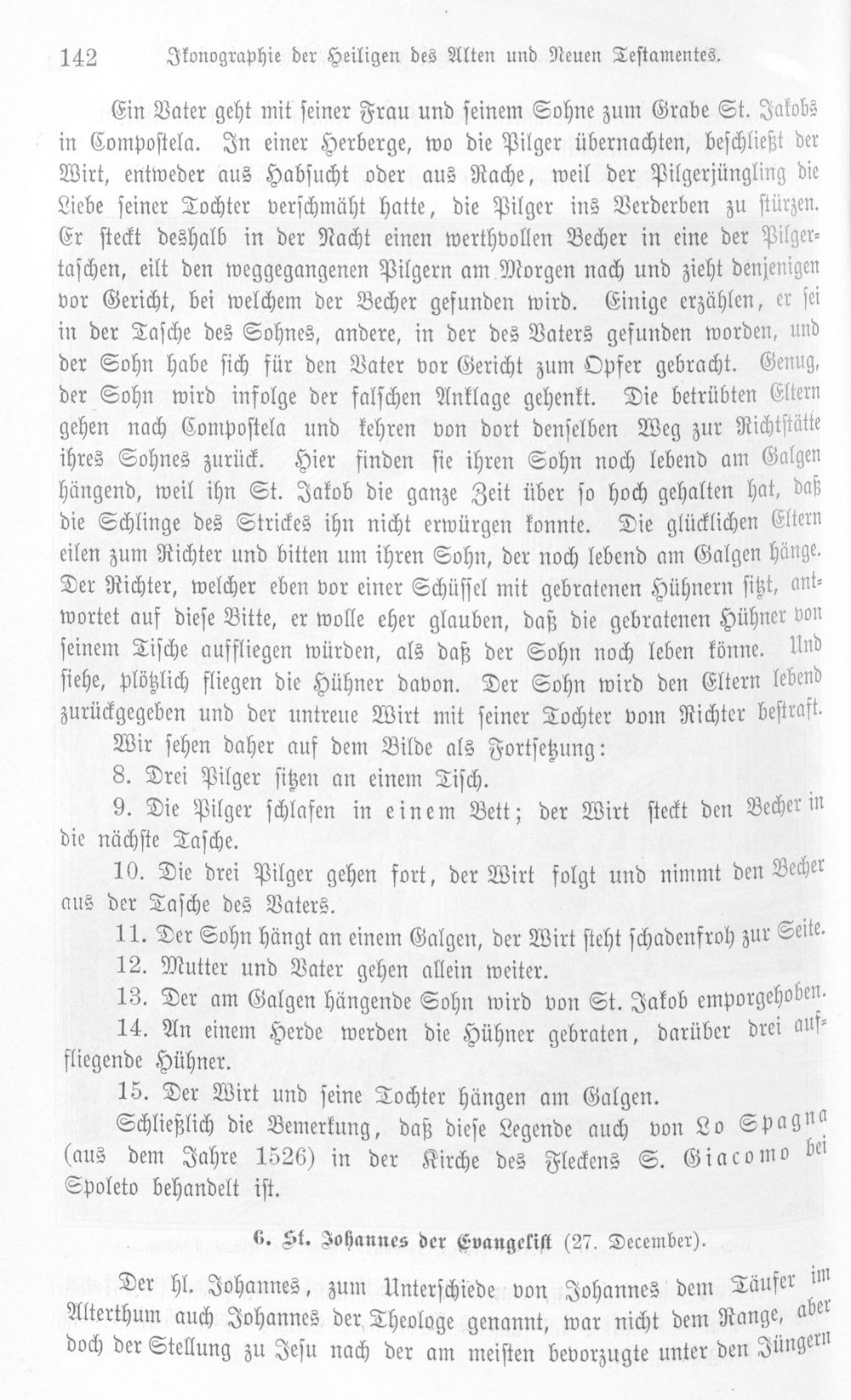 142 Ikonographie der Heiligen des Alten und Neuen Testamentes.

Ein Vater geht mit seiner Frau und seinem Sohne zum Grabe St. Jakobs in Compostela. In einer Herberge, wo die Pilger übernachten, beschließt der Wirt, entweder aus Habsucht oder aus Rache, weil der Pilgerjüngling die Liebe seiner Tochter verschmäht hatte, die Pilger ins Verderben zu stürzen. Er steckt deshalb in der Nacht einen werthvollen Becher in eine der Pilgertaschen, eilt den weggegangenen Pilgern am Morgen nach und zieht denjenigen vor Gericht, bei welchem der Becher gefunden wird. Einige erzählen, er sei in der Tasche des Sohnes, andere, in der des Vaters gefunden worden, und der Sohn habe sich für den Vater vor Gericht zum Opfer gebracht. Genug, der Sohn wird infolge der falschen Anklage gehenkt. Die betrübten Eltern gehen nach Compostela und kehren von dort denselben Weg zur Richtstätte ihres Sohnes zurück. Hier finden sie ihren Sohn noch lebend am Galgen hängend, weil ihn St. Jakob die ganze Zeit über so hoch gehalten hat, daß die Schlinge des Strickes ihn nicht erwürgen konnte. Die glücklichen Eltern eilen zum Richter und bitten um ihren Sohn, der noch lebend am Galgen hänge. Der Richter, welcher eben vor einer Schüssel mit gebratenen Hühnern sitzt, antwortet auf diese Bitte, er wolle eher glauben, daß die gebratenen Hühner von seinem Tische auffliegen würden, als daß der Sohn noch leben könne. Und siehe, plötzlich fliegen die Hühner davon. Der Sohn wird den Eltern lebend zurückgegeben und der untreue Wirt mit seiner Tochter vom Richter bestraft.

Wir sehen daher auf dem Bilde als Fortsetzung:

8. Drei Pilger sitzen an einem Tisch.

9. Die Pilger schlafen in einem Bett; der Wirt steckt den Becher in die nächste Tasche.

10. Die drei Pilger gehen fort, der Wirt folgt und nimmt den Becher aus der Tasche des Vaters.

11. Der Sohn hängt an einem Galgen, der Wirt steht schadenfroh zur Seite.

12. Mutter und Vater gehen allein weiter.

13. Der am Galgen hängende Sohn wird von St. Jakob emporgehoben.

14. An einem Herde werden die Hühner gebraten, darüber drei auffliegende Hühner.

15. Der Wirt und seine Tochter hängen am Galgen.

Schließlich die Bemerkung, daß diese Legende auch von Lo Spagna (aus dem Jahre 1526) in der Kirche des Fleckens S. Giacomo bei Spoleto behandelt ist.

6. St. Johannes der Evangelist (27. December).

Der hl. Johannes, zum Unterschiede von Johannes dem Täufer im Alterthum auch Johannes der Theologe genannt, war nicht dem Range, aber doch der Stellung zu Jesu nach der am meisten bevorzugte unter den Jüngern